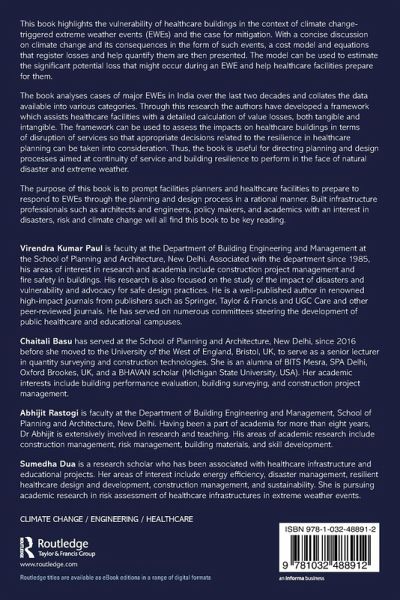 This book highlights the vulnerability of healthcare buildings in the context of climate change-triggered extreme weather events (EWEs) and the case for mitigation. With a concise discussion on climate change and its consequences in the form of such events, a cost model and equations that register losses and help quantify them are then presented. The model can be used to estimate the significant potential loss that might occur during an EWE and help healthcare facilities prepare for them.

The book analyses cases of major EWEs in India over the last two decades and collates the data available into various categories. Through this research the authors have developed a framework which assists healthcare facilities with a detailed calculation of value losses, both tangible and intangible. The framework can be used to assess the impacts on healthcare buildings in terms of disruption of services so that appropriate decisions related to the resilience in healthcare planning can be taken into consideration. Thus, the book is useful for directing planning and design processes aimed at continuity of service and building resilience to perform in the face of natural disaster and extreme weather.

The purpose of this book is to prompt facilities planners and healthcare facilities to prepare to respond to EWEs through the planning and design process in a rational manner. Built infrastructure professionals such as architects and engineers, policy makers, and academics with an interest in disasters, risk and climate change will all find this book to be key reading.

Virendra Kumar Paul is faculty at the Department of Building Engineering and Management at the School of Planning and Architecture, New Delhi. Associated with the department since 1985, his areas of interest in research and academia include construction project management and fire safety in buildings. His research is also focused on the study of the impact of disasters and vulnerability and advocacy for safe design practices. He is a well-published author in renowned high-impact journals from publishers such as Springer, Taylor & Francis and UGC Care and other peer-reviewed journals. He has served on numerous committees steering the development of public healthcare and educational campuses.

Chaitali Basu has served at the School of Planning and Architecture, New Delhi, since 2016 before she moved to the University of the West of England, Bristol, UK, to serve as a senior lecturer in quantity surveying and construction technologies. She is an alumna of BITS Mesra, SPA Delhi, Oxford Brookes, UK, and a BHAVAN scholar (Michigan State University, USA). Her academic interests include building performance evaluation, building surveying, and construction project management.

Abhijit Rastogi is faculty at the Department of Building Engineering and Management, School of Planning and Architecture, New Delhi. Having been a part of academia for more than eight years, Dr Abhijit is extensively involved in research and teaching. His areas of academic research include construction management, risk management, building materials, and skill development.

Sumedha Dua is a research scholar who has been associated with healthcare infrastructure and educational projects. Her areas of interest include energy efficiency, disaster management, resilient healthcare design and development, construction management, and sustainability. She is pursuing academic research in risk assessment of healthcare infrastructures in extreme weather events.

CLIMATE CHANGE / ENGINEERING / HEALTHCARE

Routledge
Taylor & Francis Group
www.routledge.com

Routledge titles are available as eBook editions in a range of digital formats

ISBN 978-1-032-48891-2

9 781032 488912

an informa business